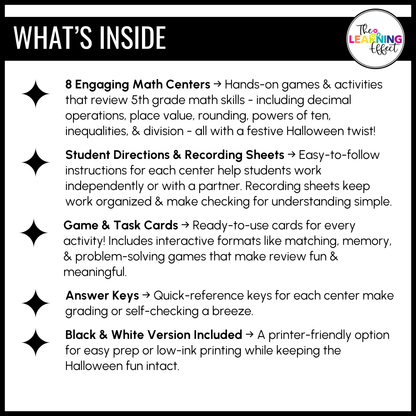 WHAT'S INSIDE

The LEARNING Effect

8 Engaging Math Centers → Hands-on games & activities that review 5th grade math skills - including decimal operations, place value, rounding, powers of ten, inequalities, & division - all with a festive Halloween twist!

Student Directions & Recording Sheets → Easy-to-follow instructions for each center help students work independently or with a partner. Recording sheets keep work organized & make checking for understanding simple.

Game & Task Cards → Ready-to-use cards for every activity! Includes interactive formats like matching, memory, & problem-solving games that make review fun & meaningful.

Answer Keys → Quick-reference keys for each center make grading or self-checking a breeze.

Black & White Version Included → A printer-friendly option for easy prep or low-ink printing while keeping the Halloween fun intact.